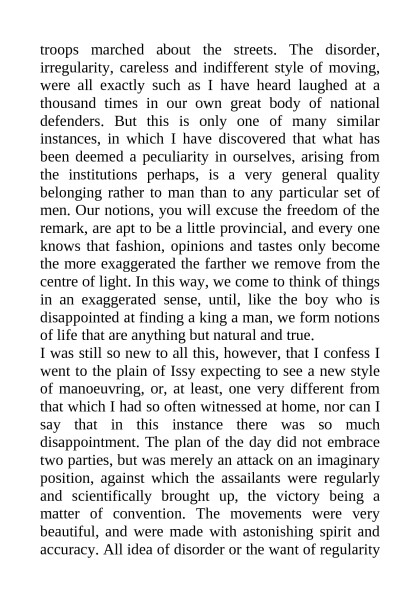 troops marched about the streets. The disorder, irregularity, careless and indifferent style of moving, were all exactly such as I have heard laughed at a thousand times in our own great body of national defenders. But this is only one of many similar instances, in which I have discovered that what has been deemed a peculiarity in ourselves, arising from the institutions perhaps, is a very general quality belonging rather to man than to any particular set of men. Our notions, you will excuse the freedom of the remark, are apt to be a little provincial, and every one knows that fashion, opinions and tastes only become the more exaggerated the farther we remove from the centre of light. In this way, we come to think of things in an exaggerated sense, until, like the boy who is disappointed at finding a king a man, we form notions of life that are anything but natural and true.
I was still so new to all this, however, that I confess I went to the plain of Issy expecting to see a new style of manoeuvring, or, at least, one very different from that which I had so often witnessed at home, nor can I say that in this instance there was so much disappointment. The plan of the day did not embrace two parties, but was merely an attack on an imaginary position, against which the assailants were regularly and scientifically brought up, the victory being a matter of convention. The movements were very beautiful, and were made with astonishing spirit and accuracy. All idea of disorder or the want of regularity